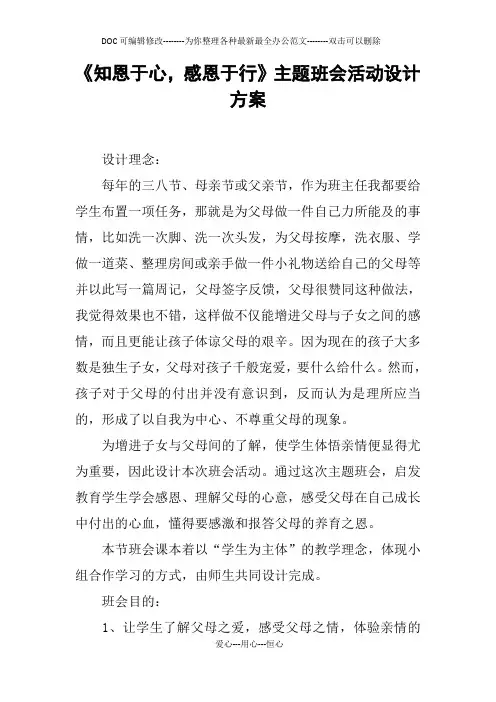 DOC可编辑修改--------为你整理各种最新最全办公范文--------双击可以删除

《知恩于心，感恩于行》主题班会活动设计方案

设计理念：

每年的三八节、母亲节或父亲节，作为班主任我都要给学生布置一项任务，那就是为父母做一件自己力所能及的事情，比如洗一次脚、洗一次头发，为父母按摩，洗衣服、学做一道菜、整理房间或亲手做一件小礼物送给自己的父母等并以此写一篇周记，父母签字反馈，父母很赞同这种做法，我觉得效果也不错，这样做不仅能增进父母与子女之间的感情，而且更能让孩子体谅父母的艰辛。因为现在的孩子大多数是独生子女，父母对孩子千般宠爱，要什么给什么。然而，孩子对于父母的付出并没有意识到，反而认为是理所应当的，形成了以自我为中心、不尊重父母的现象。

为增进子女与父母间的了解，使学生体悟亲情便显得尤为重要，因此设计本次班会活动。通过这次主题班会，启发教育学生学会感恩、理解父母的心意，感受父母在自己成长中付出的心血，懂得要感激和报答父母的养育之恩。

本节班会课本着以“学生为主体”的教学理念，体现小组合作学习的方式，由师生共同设计完成。

班会目的：

1、让学生了解父母之爱，感受父母之情，体验亲情的

爱心---用心---恒心